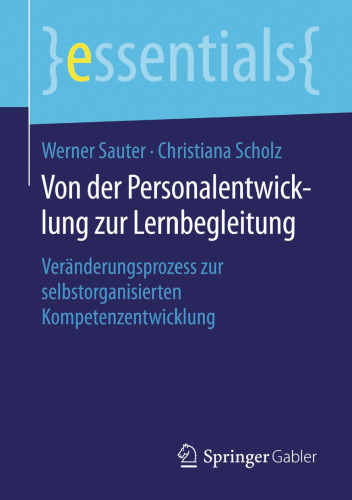 }essentials{

Werner Sauter · Christiana Scholz

Von der Personalentwicklung zur Lernbegleitung

Veränderungsprozess zur selbstorganisierten Kompetenzentwicklung

Springer Gabler